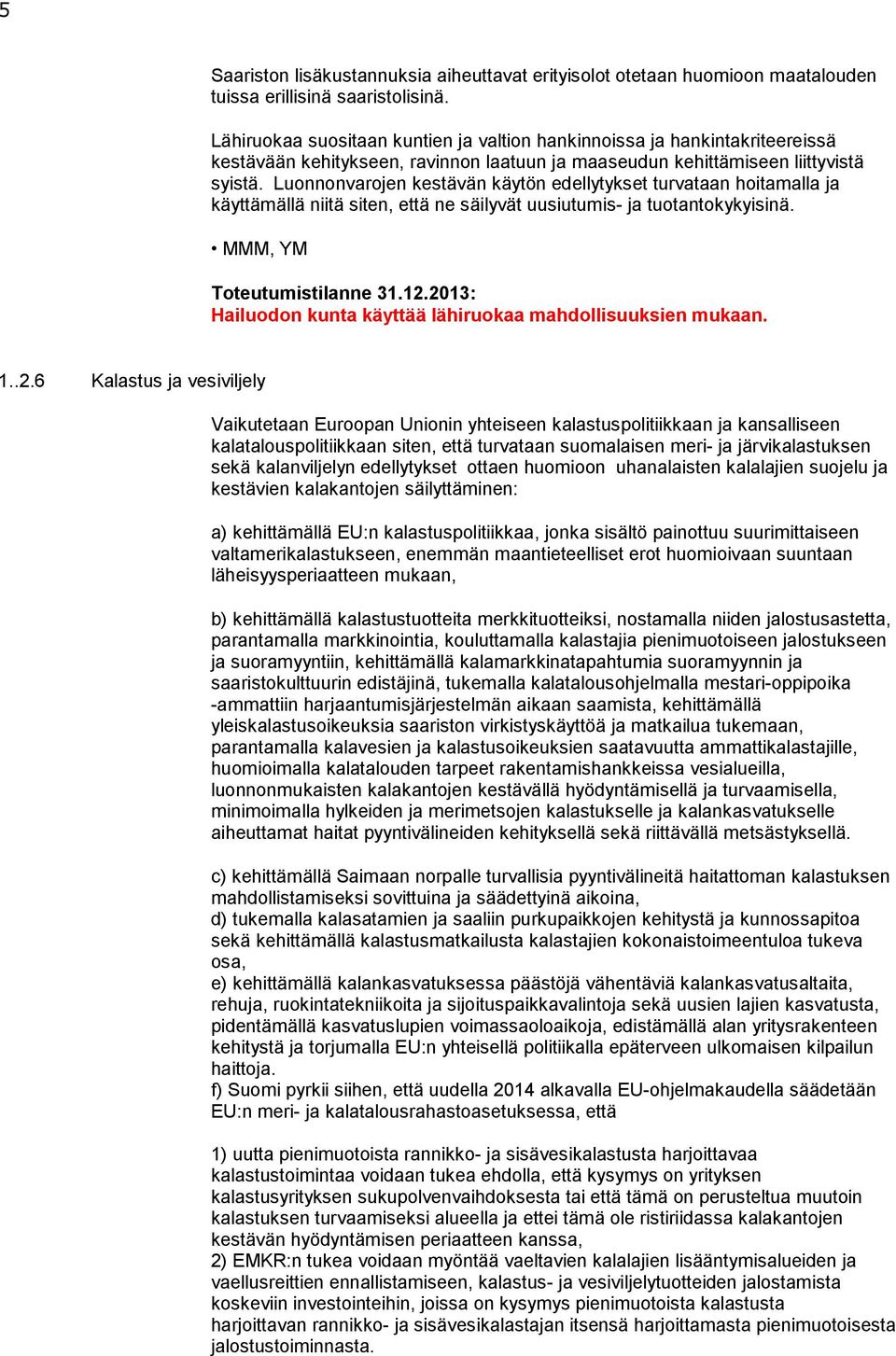 5

Saariston lisäkustannuksia aiheuttavat erityisolot otetaan huomioon maatalouden tuissa erillisinä saaristolisinä.

Lähiruokaa suositaan kuntien ja valtion hankinnoissa ja hankintakriteereissä kestävään kehitykseen, ravinnon laatuun ja maaseudun kehittämiseen liittyvistä syistä. Luonnonvarojen kestävän käytön edellytykset turvataan hoitamalla ja käyttämällä niitä siten, että ne säilyvät uusiutumis- ja tuotantokykyisinä.

• MMM, YM

Toteutumistilanne 31.12.2013:
Hailuodon kunta käyttää lähiruokaa mahdollisuuksien mukaan.

1..2.6 Kalastus ja vesiviljely

Vaikutetaan Euroopan Unionin yhteiseen kalastuspolitiikkaan ja kansalliseen kalatalouspolitiikkaan siten, että turvataan suomalaisen meri- ja järvikalastuksen sekä kalanviljelyn edellytykset ottaen huomioon uhanalaisten kalalajien suojelu ja kestävien kalakantojen säilyttäminen:

a) kehittämällä EU:n kalastuspolitiikkaa, jonka sisältö painottuu suurimittaiseen valtamerikalastukseen, enemmän maantieteelliset erot huomioivaan suuntaan läheisyysperiaatteen mukaan,

b) kehittämällä kalastustuotteita merkkituotteiksi, nostamalla niiden jalostusastetta, parantamalla markkinointia, kouluttamalla kalastajia pienimuotoiseen jalostukseen ja suoramyyntiin, kehittämällä kalamarkkinatapahtumia suoramyynnin ja saaristokulttuurin edistäjinä, tukemalla kalatalousohjelmalla mestari-oppipoika -ammattiin harjaantumisjärjestelmän aikaan saamista, kehittämällä yleiskalastusoikeuksia saariston virkistyskäyttöä ja matkailua tukemaan, parantamalla kalavesien ja kalastusoikeuksien saatavuutta ammattikalastajille, huomioimalla kalatalouden tarpeet rakentamishankkeissa vesialueilla, luonnonmukaisten kalakantojen kestävällä hyödyntämisellä ja turvaamisella, minimoimalla hylkeiden ja merimetsojen kalastukselle ja kalankasvatukselle aiheuttamat haitat pyyntivälineiden kehityksellä sekä riittävällä metsästyksellä.

c) kehittämällä Saimaan norpalle turvallisia pyyntivälineitä haitattoman kalastuksen mahdollistamiseksi sovittuina ja säädettyinä aikoina,
d) tukemalla kalasatamien ja saaliin purkupaikkojen kehitystä ja kunnossapitoa sekä kehittämällä kalastusmatkailusta kalastajien kokonaistoimeentuloa tukeva osa,
e) kehittämällä kalankasvatuksessa päästöjä vähentäviä kalankasvatusaltaita, rehuja, ruokintatekniikoita ja sijoituspaikkavalintoja sekä uusien lajien kasvatusta, pidentämällä kasvatuslupien voimassaoloaikoja, edistämällä alan yritysrakenteen kehitystä ja torjumalla EU:n yhteisellä politiikalla epäterveen ulkomaisen kilpailun haittoja.
f) Suomi pyrkii siihen, että uudella 2014 alkavalla EU-ohjelmakaudella säädetään EU:n meri- ja kalatalousrahastoasetuksessa, että

1) uutta pienimuotoista rannikko- ja sisävesikalastusta harjoittavaa kalastustoimintaa voidaan tukea ehdolla, että kysymys on yrityksen kalastusyrityksen sukupolvenvaihdoksesta tai että tämä on perusteltua muutoin kalastuksen turvaamiseksi alueella ja ettei tämä ole ristiriidassa kalakantojen kestävän hyödyntämisen periaatteen kanssa,
2) EMKR:n tukea voidaan myöntää vaeltavien kalalajien lisääntymisalueiden ja vaellusreittien ennallistamiseen, kalastus- ja vesiviljelytuotteiden jalostamista koskeviin investointeihin, joissa on kysymys pienimuotoista kalastusta harjoittavan rannikko- ja sisävesikalastajan itsensä harjoittamasta pienimuotoisesta jalostustoiminnasta.